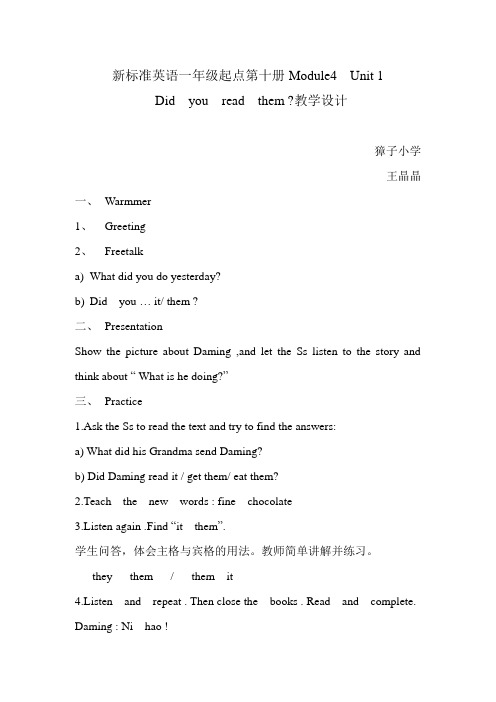 新标准英语一年级起点第十册 Module4 Unit 1

Did you read them ?教学设计

獐子小学

王晶晶

一、 Warmmer

1、 Greeting

2、 Freetalk

a) What did you do yesterday?

b) Did you … it/ them ?

二、 Presentation

Show the picture about Daming ,and let the Ss listen to the story and think about " What is he doing?"

三、 Practice

1.Ask the Ss to read the text and try to find the answers:

a) What did his Grandma send Daming?

b) Did Daming read it / get them/ eat them?

2.Teach the new words : fine chocolate

3.Listen again .Find "it them".

学生问答，体会主格与宾格的用法。教师简单讲解并练习。

they them / them it

4.Listen and repeat . Then close the books . Read and complete.

Daming : Ni hao !